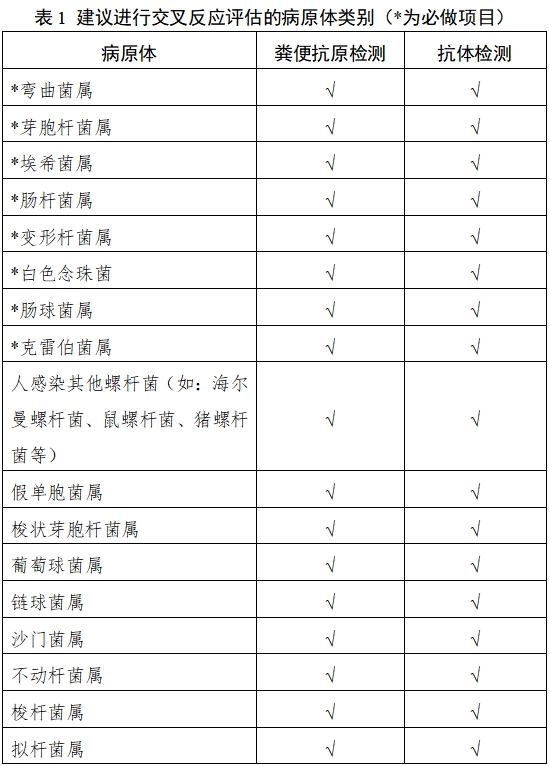 表 1 建议进行交叉反应评估的病原体类别（*为必做项目）

| 病原体 | 粪便抗原检测 | 抗体检测 |
|---|---|---|
| *弯曲菌属 | √ | √ |
| *芽胞杆菌属 | √ | √ |
| *埃希菌属 | √ | √ |
| *肠杆菌属 | √ | √ |
| *变形杆菌属 | √ | √ |
| *白色念珠菌 | √ | √ |
| *肠球菌属 | √ | √ |
| *克雷伯菌属 | √ | √ |
| 人感染其他螺杆菌（如：海尔曼螺杆菌、鼠螺杆菌、猪螺杆菌等） | √ | √ |
| 假单胞菌属 | √ | √ |
| 梭状芽胞杆菌属 | √ | √ |
| 葡萄球菌属 | √ | √ |
| 链球菌属 | √ | √ |
| 沙门菌属 | √ | √ |
| 不动杆菌属 | √ | √ |
| 梭杆菌属 | √ | √ |
| 拟杆菌属 | √ | √ |